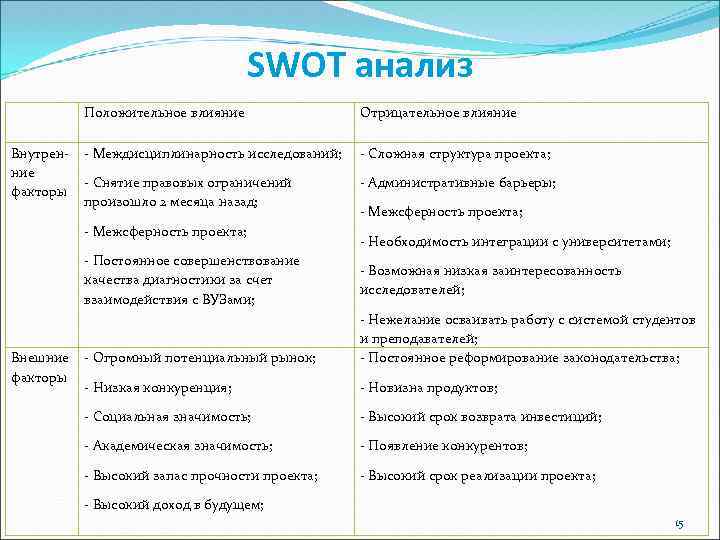 SWOT анализ

| | Положительное влияние | Отрицательное влияние |
|---|---|---|
| Внутренние факторы | - Междисциплинарность исследований; - Снятие правовых ограничений произошло 2 месяца назад; - Межсферность проекта; - Постоянное совершенствование качества диагностики за счет взаимодействия с ВУЗами; | - Сложная структура проекта; - Административные барьеры; - Межсферность проекта; - Необходимость интеграции с университетами; - Возможная низкая заинтересованность исследователей; - Нежелание осваивать работу с системой студентов и преподавателей; |
| Внешние факторы | - Огромный потенциальный рынок; - Низкая конкуренция; - Социальная значимость; - Академическая значимость; - Высокий запас прочности проекта; - Высокий доход в будущем; | - Постоянное реформирование законодательства; - Новизна продуктов; - Высокий срок возврата инвестиций; - Появление конкурентов; - Высокий срок реализации проекта; |

15